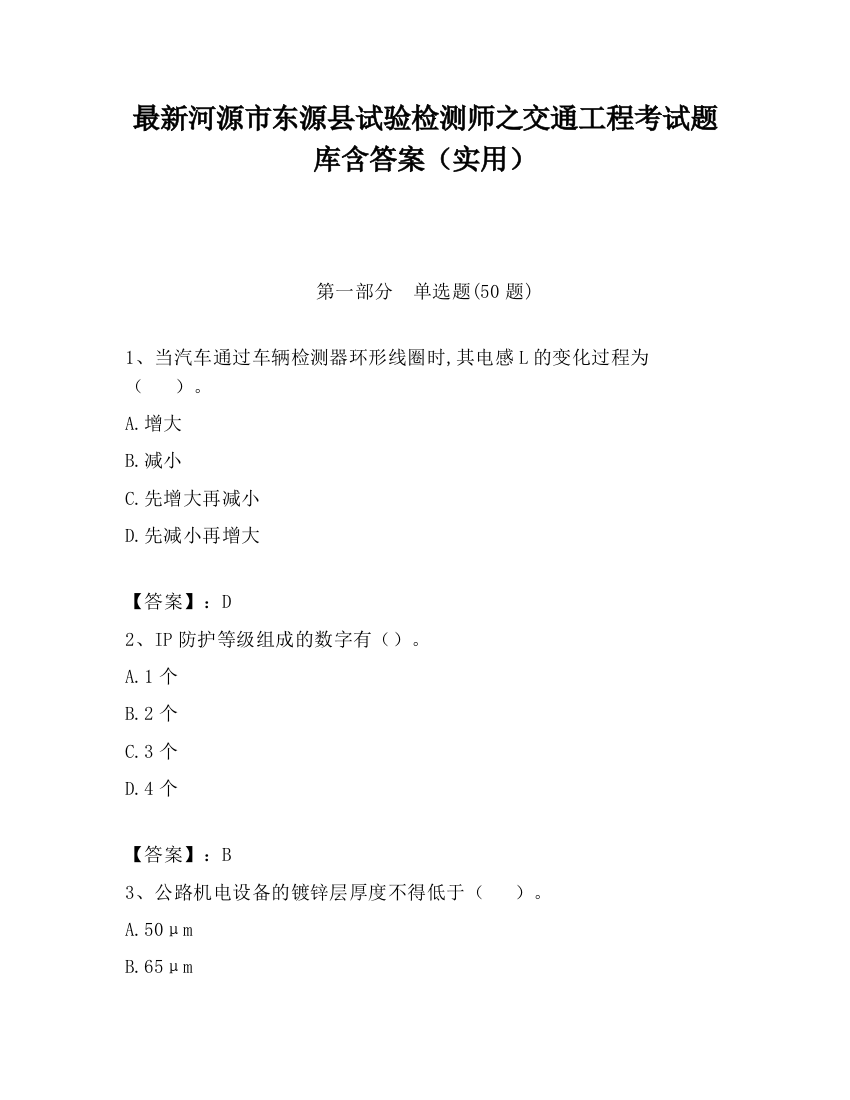 最新河源市东源县试验检测师之交通工程考试题库含答案（实用）

第一部分　单选题(50 题)

1、当汽车通过车辆检测器环形线圈时,其电感 L 的变化过程为（　　）。

A.增大

B.减小

C.先增大再减小

D.先减小再增大

【答案】：D

2、IP 防护等级组成的数字有（）。

A.1 个

B.2 个

C.3 个

D.4 个

【答案】：B

3、公路机电设备的镀锌层厚度不得低于（　　）。

A.50μm

B.65μm